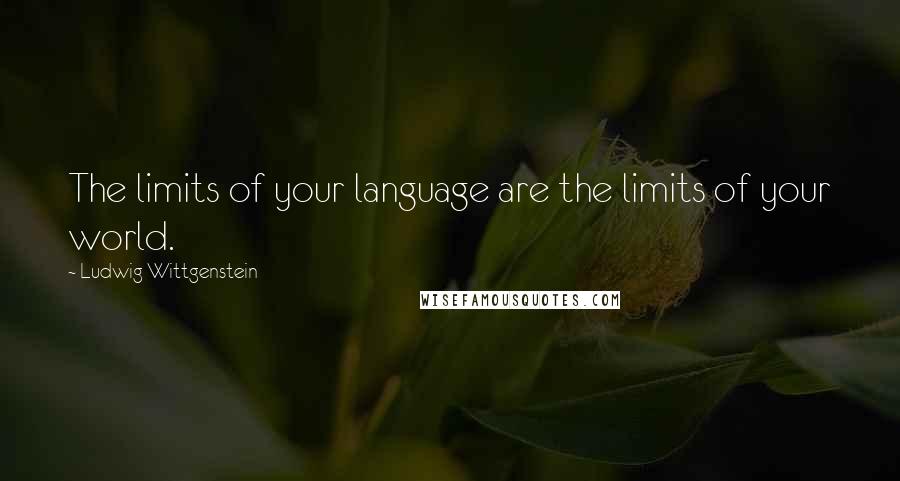 The limits of your language are the limits of your world.

~ Ludwig Wittgenstein

WISEFAMOUSQUOTES.COM